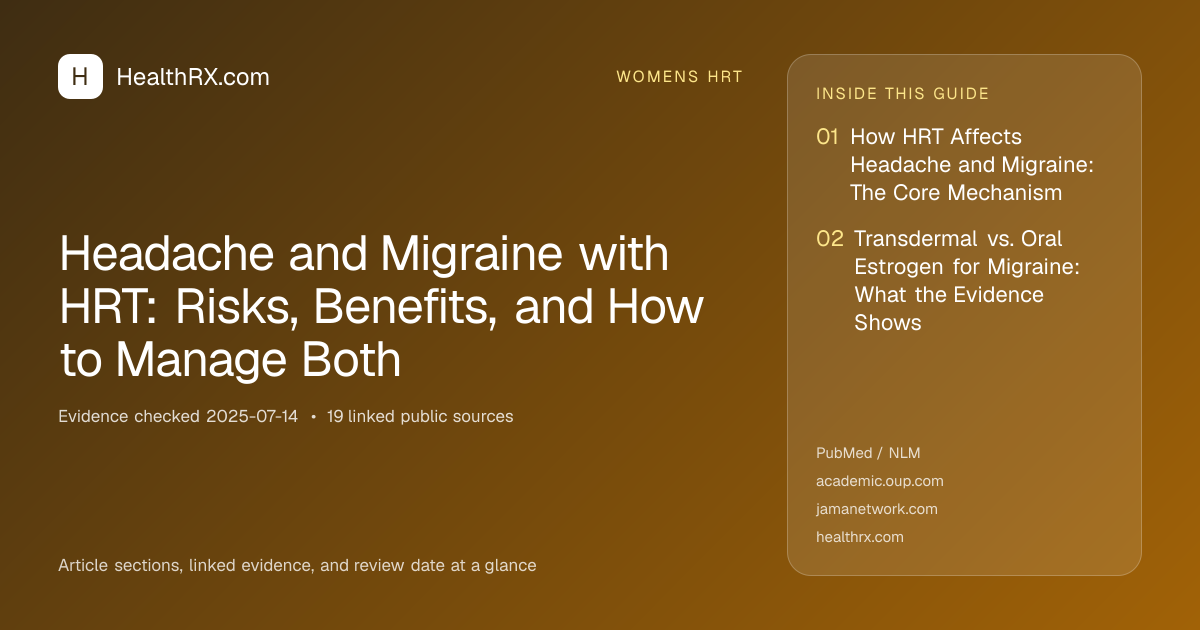 H HealthRX.com

WOMENS HRT

Headache and Migraine with HRT: Risks, Benefits, and How to Manage Both

Evidence checked 2025-07-14 • 19 linked public sources

Article sections, linked evidence, and review date at a glance

INSIDE THIS GUIDE

01 How HRT Affects Headache and Migraine: The Core Mechanism

02 Transdermal vs. Oral Estrogen for Migraine: What the Evidence Shows

PubMed / NLM
academic.oup.com
jamanetwork.com
healthrx.com